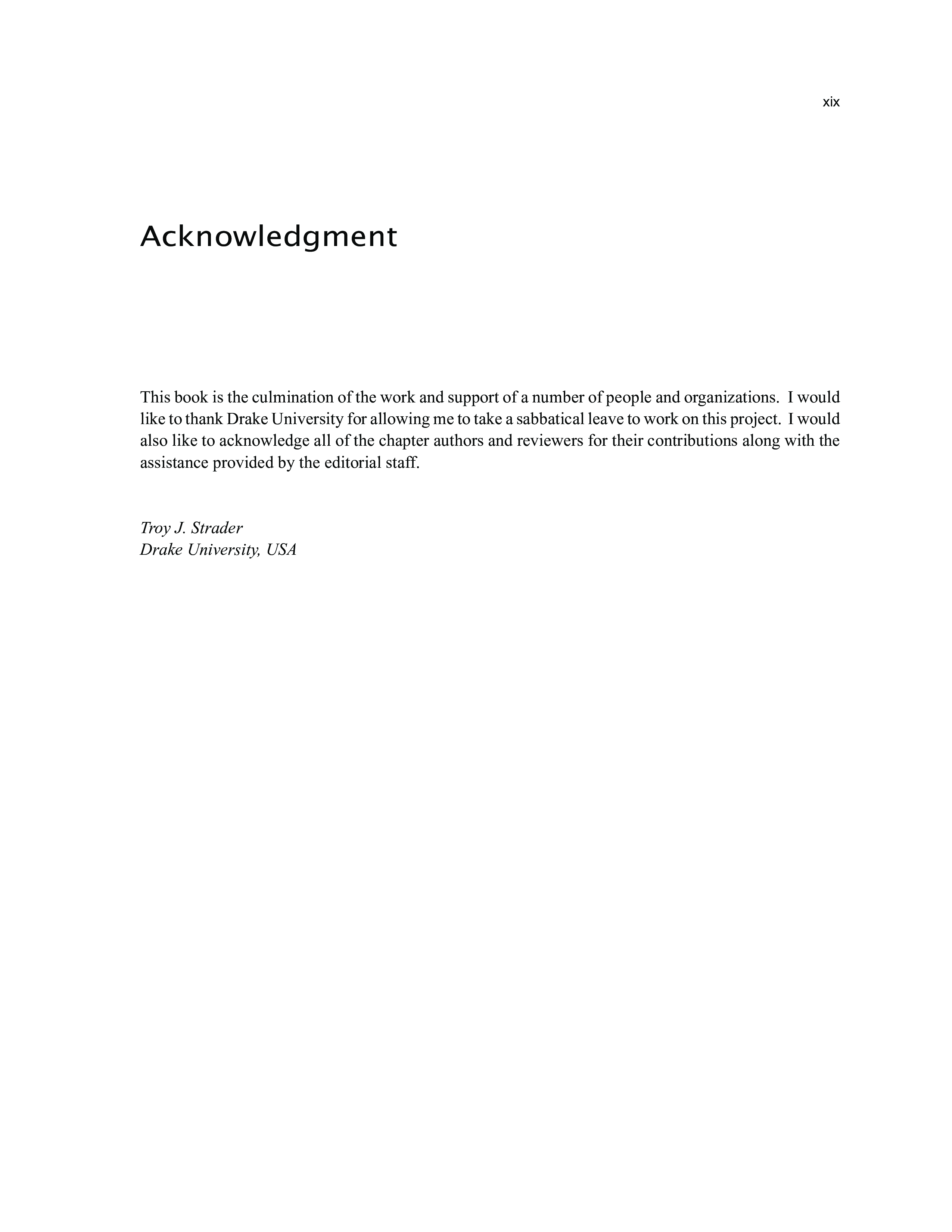 xix

Acknowledgment

This book is the culmination of the work and support of a number of people and organizations. I would like to thank Drake University for allowing me to take a sabbatical leave to work on this project. I would also like to acknowledge all of the chapter authors and reviewers for their contributions along with the assistance provided by the editorial staff.

Troy J. Strader
Drake University, USA